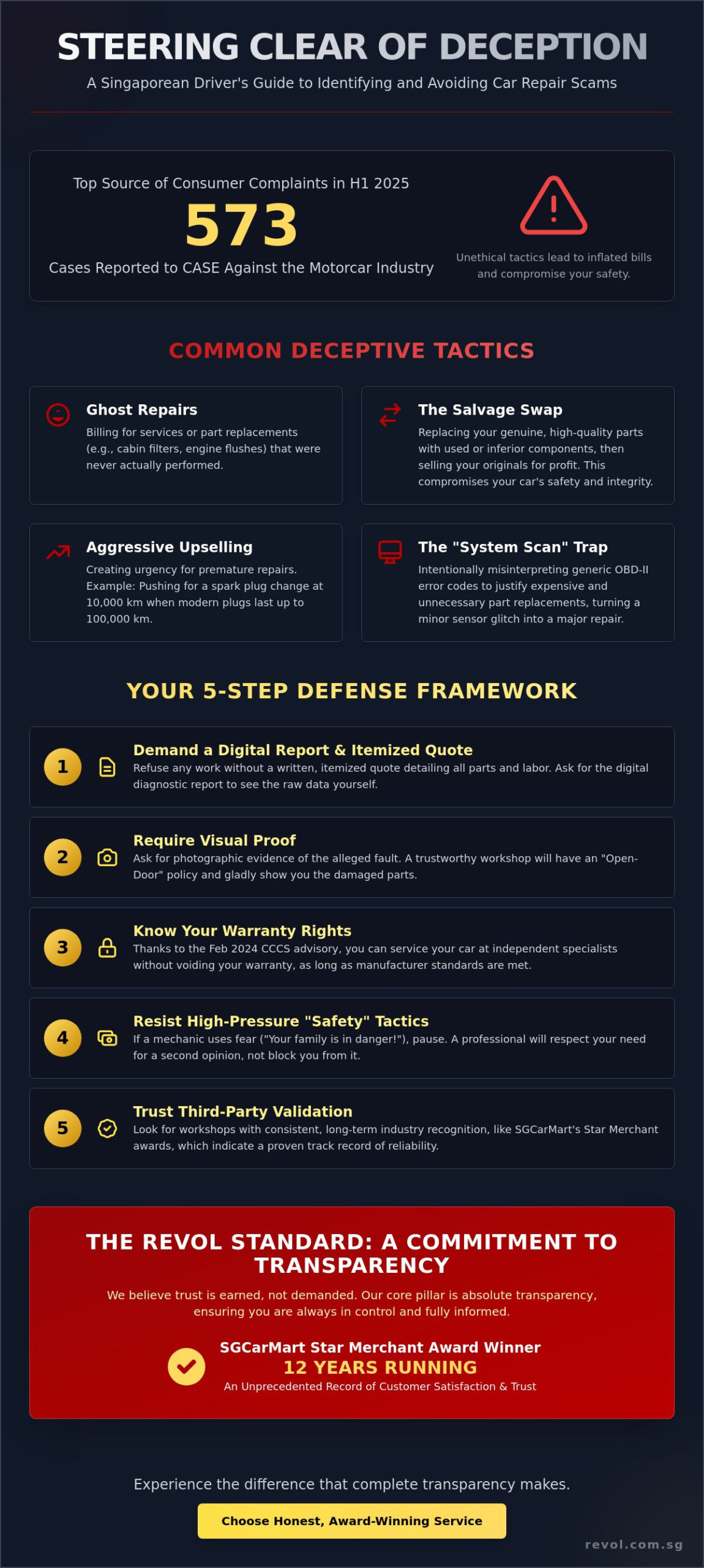 STEERING CLEAR OF DECEPTION

A Singaporean Driver's Guide to Identifying and Avoiding Car Repair Scams

Top Source of Consumer Complaints in H1 2025

573

Cases Reported to CASE Against the Motorcar Industry

Unethical tactics lead to inflated bills and compromise your safety.

COMMON DECEPTIVE TACTICS

Ghost Repairs

Billing for services or part replacements (e.g., cabin filters, engine flushes) that were never actually performed.

The Salvage Swap

Replacing your genuine, high-quality parts with used or inferior components, then selling your originals for profit. This compromises your car's safety and integrity.

Aggressive Upselling

Creating urgency for premature repairs. Example: Pushing for a spark plug change at 10,000 km when modern plugs last up to 100,000 km.

The "System Scan" Trap

Intentionally misinterpreting generic OBD-II error codes to justify expensive and unnecessary part replacements, turning a minor sensor glitch into a major repair.

YOUR 5-STEP DEFENSE FRAMEWORK

1

Demand a Digital Report & Itemized Quote

Refuse any work without a written, itemized quote detailing all parts and labor. Ask for the digital diagnostic report to see the raw data yourself.

2

Require Visual Proof

Ask for photographic evidence of the alleged fault. A trustworthy workshop will have an "Open-Door" policy and gladly show you the damaged parts.

3

Know Your Warranty Rights

Thanks to the Feb 2024 CCCS advisory, you can service your car at independent specialists without voiding your warranty, as long as manufacturer standards are met.

4

Resist High-Pressure "Safety" Tactics

If a mechanic uses fear ("Your family is in danger!"), pause. A professional will respect your need for a second opinion, not block you from it.

5

Trust Third-Party Validation

Look for workshops with consistent, long-term industry recognition, like SGCarMart's Star Merchant awards, which indicate a proven track record of reliability.

THE REVOL STANDARD: A COMMITMENT TO TRANSPARENCY

We believe trust is earned, not demanded. Our core pillar is absolute transparency, ensuring you are always in control and fully informed.

SGCarMart Star Merchant Award Winner

12 YEARS RUNNING

An Unprecedented Record of Customer Satisfaction & Trust

Experience the difference that complete transparency makes.

Choose Honest, Award-Winning Service

revol.com.sg